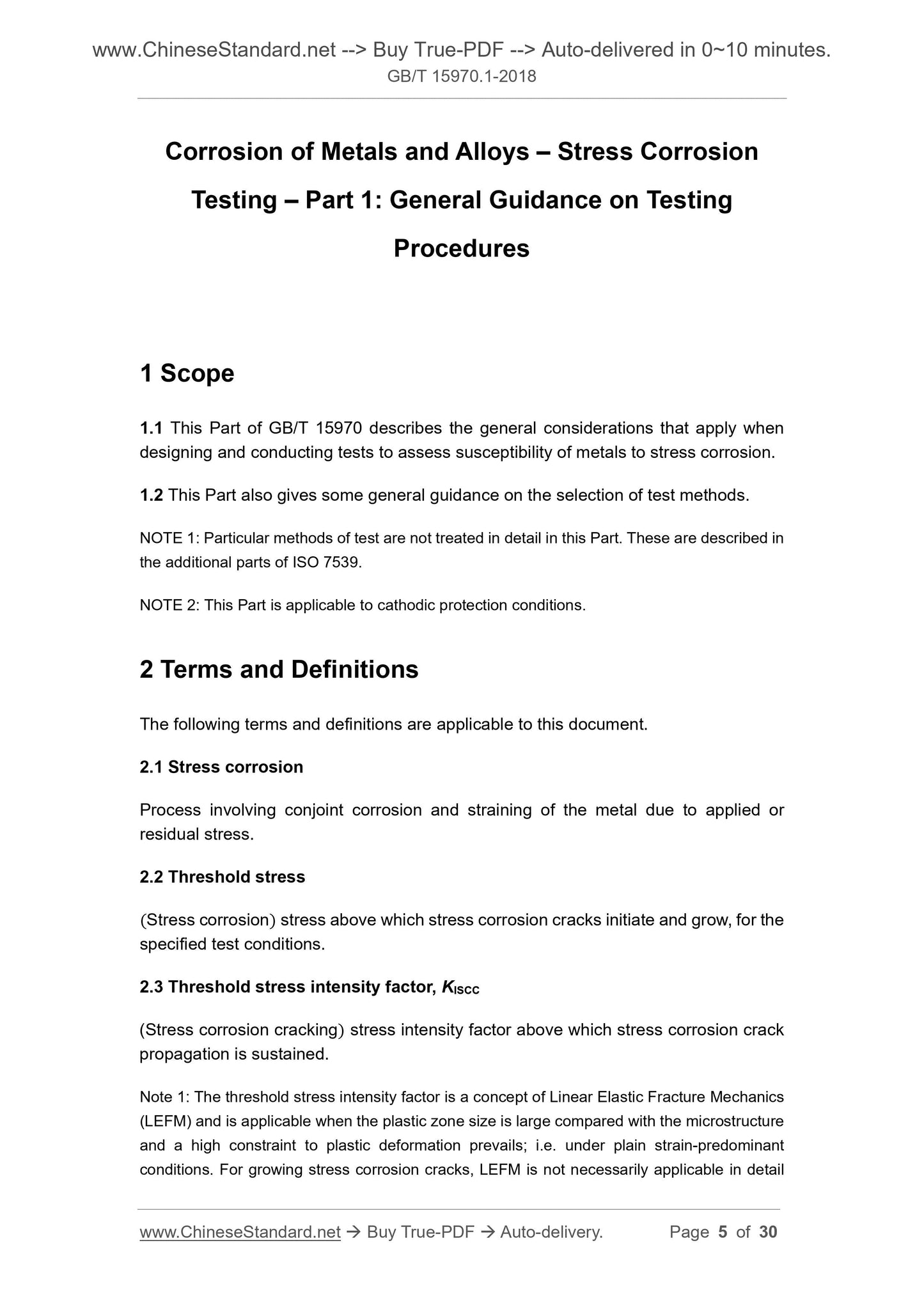 www.ChineseStandard.net --> Buy True-PDF --> Auto-delivered in 0~10 minutes.
GB/T 15970.1-2018

Corrosion of Metals and Alloys – Stress Corrosion Testing – Part 1: General Guidance on Testing Procedures

1 Scope

1.1 This Part of GB/T 15970 describes the general considerations that apply when designing and conducting tests to assess susceptibility of metals to stress corrosion.

1.2 This Part also gives some general guidance on the selection of test methods.

NOTE 1: Particular methods of test are not treated in detail in this Part. These are described in the additional parts of ISO 7539.

NOTE 2: This Part is applicable to cathodic protection conditions.

2 Terms and Definitions

The following terms and definitions are applicable to this document.

2.1 Stress corrosion

Process involving conjoint corrosion and straining of the metal due to applied or residual stress.

2.2 Threshold stress

(Stress corrosion) stress above which stress corrosion cracks initiate and grow, for the specified test conditions.

2.3 Threshold stress intensity factor, $K_{ISCC}$

(Stress corrosion cracking) stress intensity factor above which stress corrosion crack propagation is sustained.

Note 1: The threshold stress intensity factor is a concept of Linear Elastic Fracture Mechanics (LEFM) and is applicable when the plastic zone size is large compared with the microstructure and a high constraint to plastic deformation prevails; i.e. under plain strain-predominant conditions. For growing stress corrosion cracks, LEFM is not necessarily applicable in detail

www.ChineseStandard.net → Buy True-PDF → Auto-delivery. Page 5 of 30